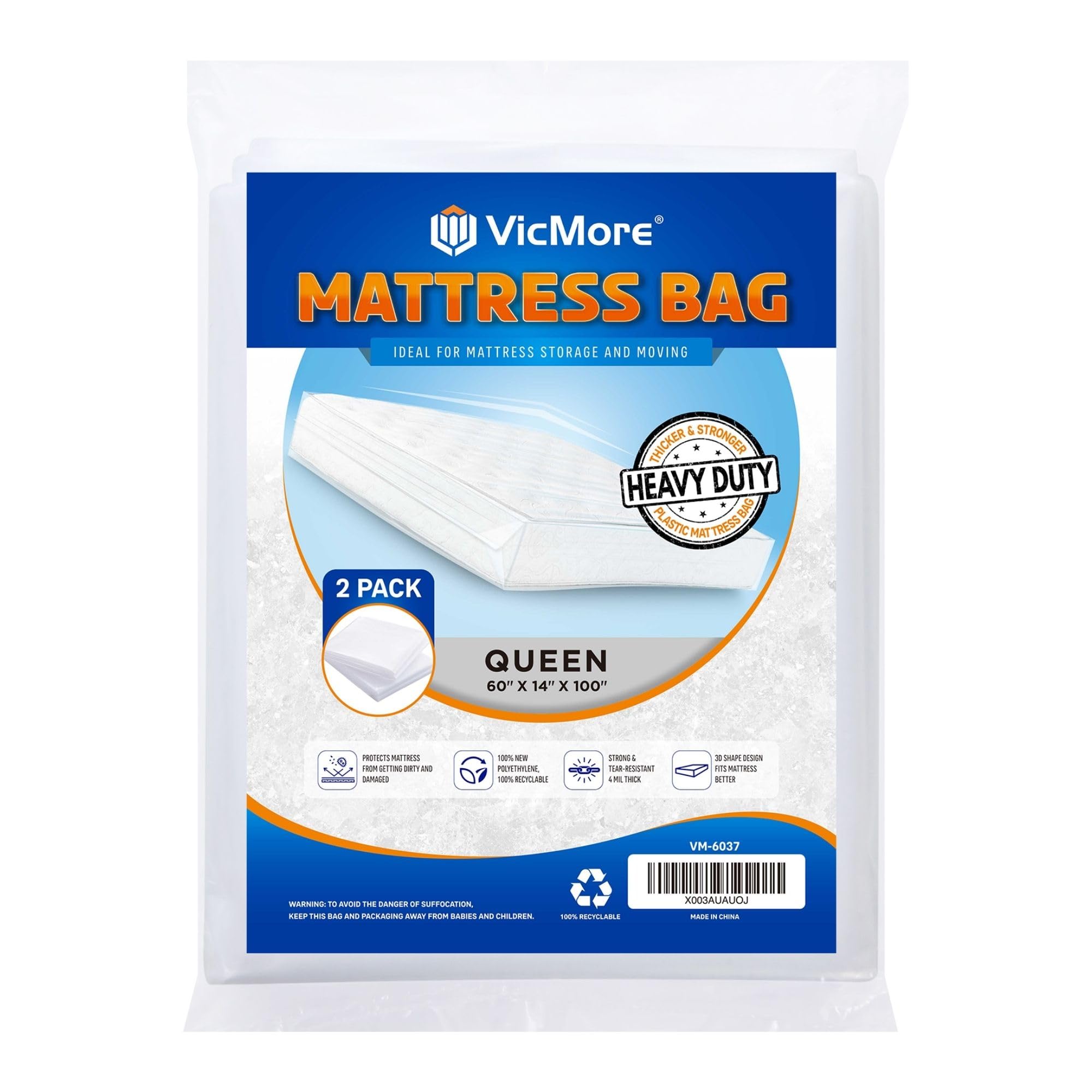 VicMore®

MATTRESS BAG

IDEAL FOR MATTRESS STORAGE AND MOVING

THICKER & STRONGER
HEAVY DUTY
PLASTIC MATTRESS BAG

2 PACK

QUEEN
60" X 14" X 100"

PROTECTS MATTRESS FROM GETTING DIRTY AND DAMAGED

100% NEW POLYETHYLENE, 100% RECYCLABLE

STRONG & TEAR-RESISTANT 4 MIL THICK

3D SHAPE DESIGN FITS MATTRESS BETTER

VM-6037

X003AUAUOJ

WARNING: TO AVOID THE DANGER OF SUFFOCATION, KEEP THIS BAG AND PACKAGING AWAY FROM BABIES AND CHILDREN.

100% RECYCLABLE

MADE IN CHINA